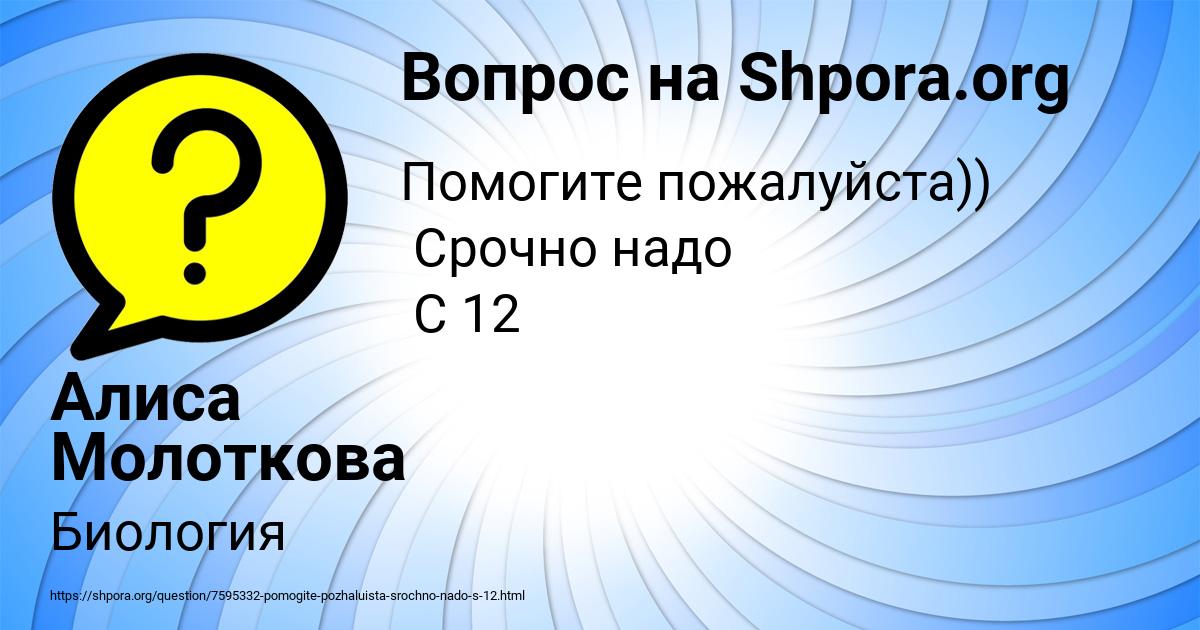 Вопрос на Shpora.org

Помогите пожалуйста))
Срочно надо
С 12

Алиса Молоткова

Биология

https://shpora.org/question/7595332-pomogite-pozhaluista-srochno-nado-s-12.html